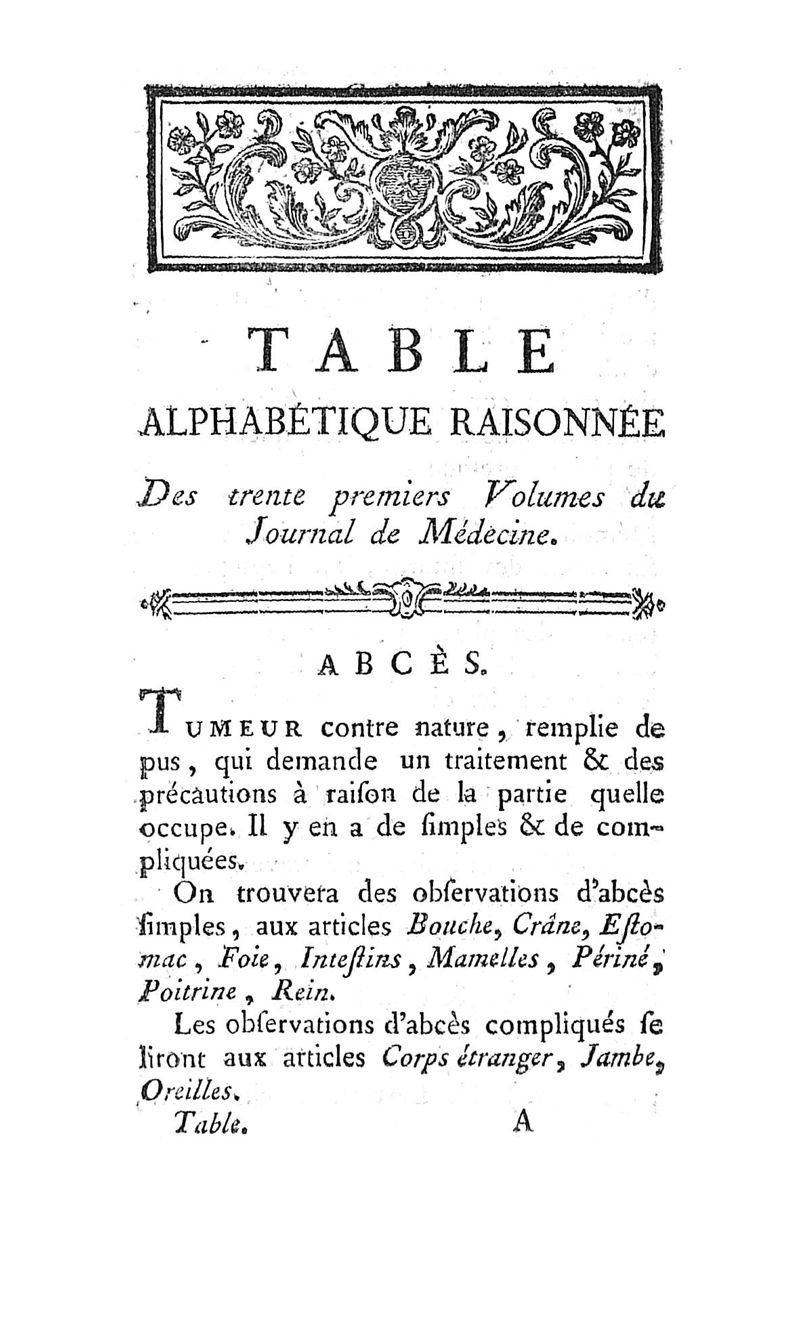 TABLE

ALPHABÉTIQUE RAISONNÉE

Des trente premiers Volumes du Journal de Médecine.

ABCÈS.

TUMEUR contre nature, remplie de pus, qui demande un traitement & des précautions à raiſon de la partie quelle occupe. Il y en a de ſimples & de compliquées.

On trouvera des obſervations d'abcès ſimples, aux articles Bouche, Crâne, Eſtomac, Foie, Inteſtins, Mamelles, Périné, Poitrine, Rein.

Les obſervations d'abcès compliqués ſe liront aux articles Corps étranger, Jambe, Oreilles.

Table. A